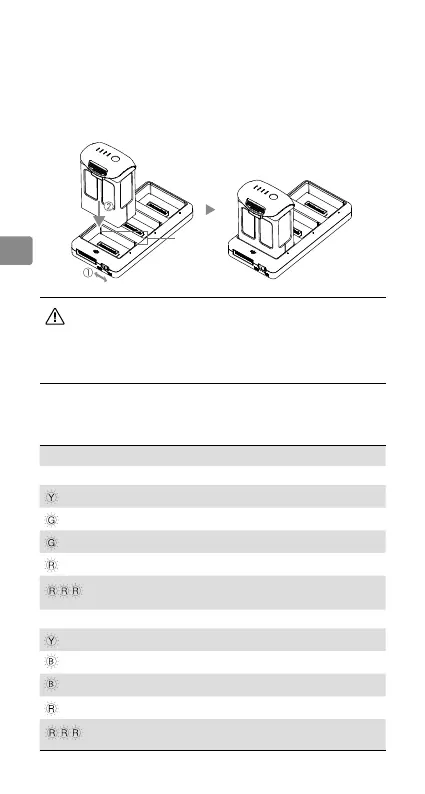 ①

②

Y

G

G

R

R R R

Y

B

B

R

R R R